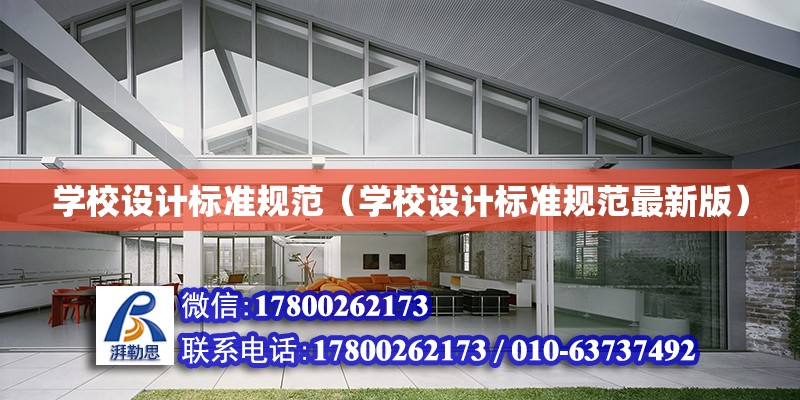 学校设计标准规范（学校设计标准规范最新版）

湃勒思

微信:17800262173

联系电话:17800262173 / 010-63737492